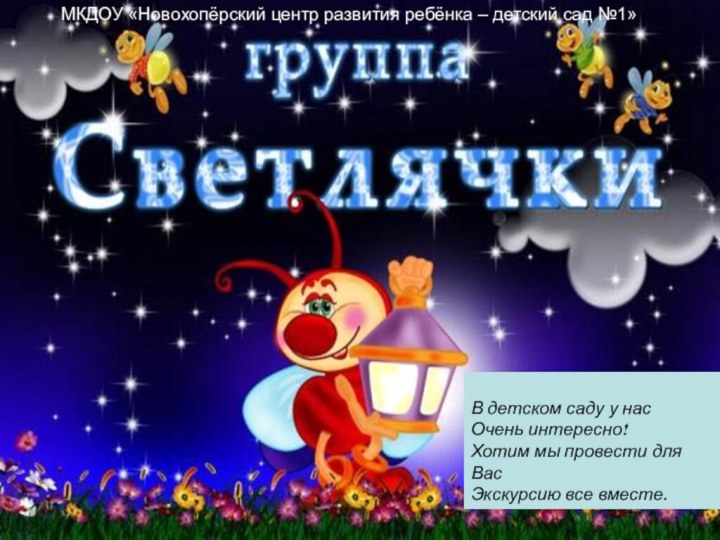 МКДОУ «Новохопёрский центр развития ребёнка – детский сад №1»

группа

Светлячки

В детском саду у нас
Очень интересно!
Хотим мы провести для Вас
Экскурсию все вместе.